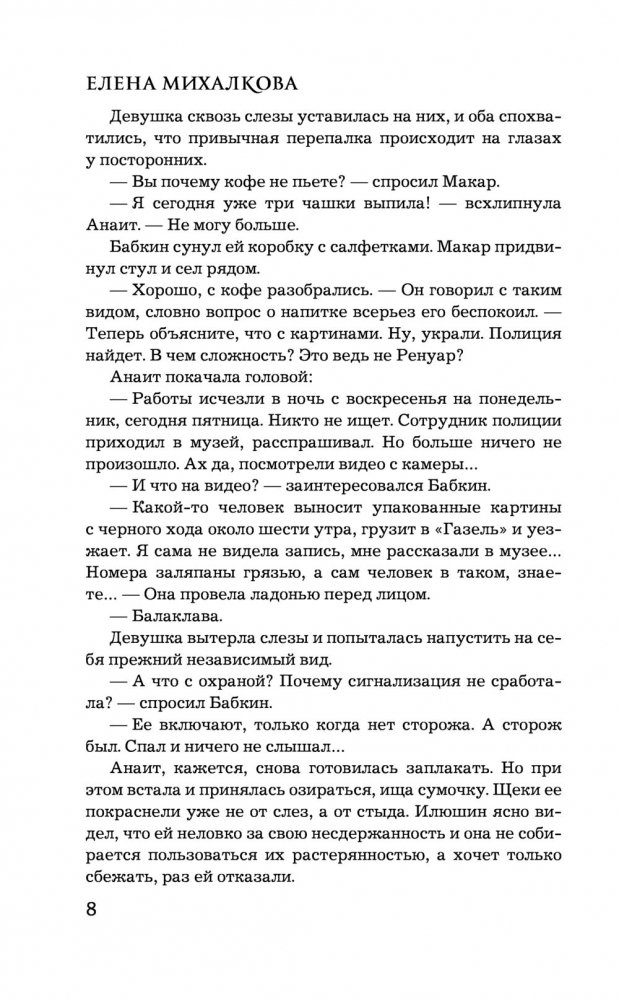 ЕЛЕНА МИХАЛКОВА

Девушка сквозь слезы уставилась на них, и оба спохватились, что привычная перепалка происходит на глазах у посторонних.

— Вы почему кофе не пьете? — спросил Макар.

— Я сегодня уже три чашки выпила! — всхлипнула Анаит. — Не могу больше.

Бабкин сунул ей коробку с салфетками. Макар придвинул стул и сел рядом.

— Хорошо, с кофе разобрались. — Он говорил с таким видом, словно вопрос о напитке всерьез его беспокоил. — Теперь объясните, что с картинами. Ну, украли. Полиция найдет. В чем сложность? Это ведь не Ренуар?

Анаит покачала головой:

— Работы исчезли в ночь с воскресенья на понедельник, сегодня пятница. Никто не ищет. Сотрудник полиции приходил в музей, расспрашивал. Но больше ничего не произошло. Ах да, посмотрели видео с камеры...

— И что на видео? — заинтересовался Бабкин.

— Какой-то человек выносит упакованные картины с черного хода около шести утра, грузит в «Газель» и уезжает. Я сама не видела запись, мне рассказали в музее... Номера заляпаны грязью, а сам человек в таком, знаете... — Она провела ладонью перед лицом.

— Балаклава.

Девушка вытерла слезы и попыталась напустить на себя прежний независимый вид.

— А что с охраной? Почему сигнализация не сработала? — спросил Бабкин.

— Ее включают, только когда нет сторожа. А сторож был. Спал и ничего не слышал...

Анаит, кажется, снова готовилась заплакать. Но при этом встала и принялась озираться, ища сумочку. Щеки ее покраснели уже не от слез, а от стыда. Илюшин ясно видел, что ей неловко за свою несдержанность и она не собирается пользоваться их растерянностью, а хочет только сбежать, раз ей отказали.

8